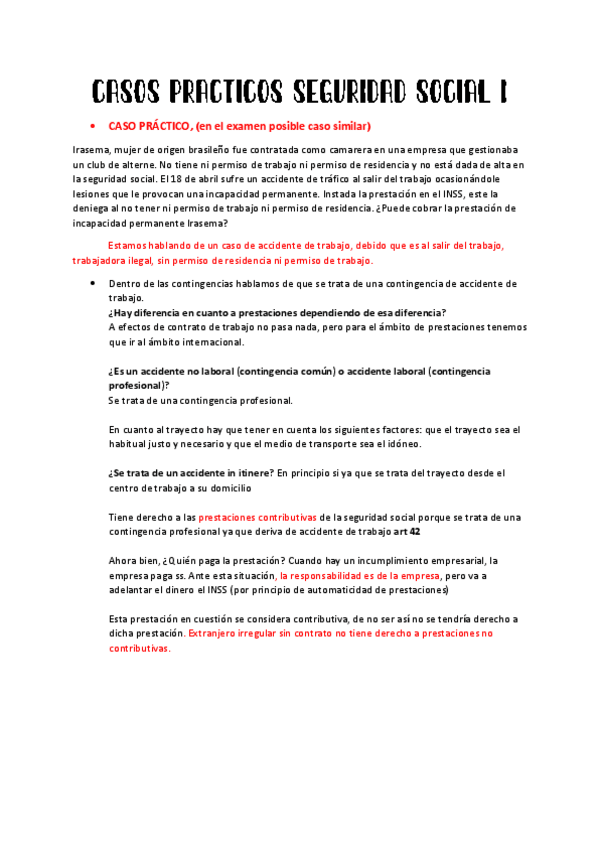 CASOS PRACTICOS SEGURIDAD SOCIAL I

• CASO PRÁCTICO, (en el examen posible caso similar)

Irasema, mujer de origen brasileño fue contratada como camarera en una empresa que gestionaba un club de alterne. No tiene ni permiso de trabajo ni permiso de residencia y no está dada de alta en la seguridad social. El 18 de abril sufre un accidente de tráfico al salir del trabajo ocasionándole lesiones que le provocan una incapacidad permanente. Instada la prestación en el INSS, este la deniega al no tener ni permiso de trabajo ni permiso de residencia. ¿Puede cobrar la prestación de incapacidad permanente Irasema?

Estamos hablando de un caso de accidente de trabajo, debido que es al salir del trabajo, trabajadora ilegal, sin permiso de residencia ni permiso de trabajo.

• Dentro de las contingencias hablamos de que se trata de una contingencia de accidente de trabajo.
¿Hay diferencia en cuanto a prestaciones dependiendo de esa diferencia?
A efectos de contrato de trabajo no pasa nada, pero para el ámbito de prestaciones tenemos que ir al ámbito internacional.

¿Es un accidente no laboral (contingencia común) o accidente laboral (contingencia profesional)?
Se trata de una contingencia profesional.

En cuanto al trayecto hay que tener en cuenta los siguientes factores: que el trayecto sea el habitual justo y necesario y que el medio de transporte sea el idóneo.

¿Se trata de un accidente in itinere? En principio si ya que se trata del trayecto desde el centro de trabajo a su domicilio

Tiene derecho a las prestaciones contributivas de la seguridad social porque se trata de una contingencia profesional ya que deriva de accidente de trabajo art 42

Ahora bien, ¿Quién paga la prestación? Cuando hay un incumplimiento empresarial, la empresa paga ss. Ante esta situación, la responsabilidad es de la empresa, pero va a adelantar el dinero el INSS (por principio de automaticidad de prestaciones)

Esta prestación en cuestión se considera contributiva, de no ser así no se tendría derecho a dicha prestación. Extranjero irregular sin contrato no tiene derecho a prestaciones no contributivas.